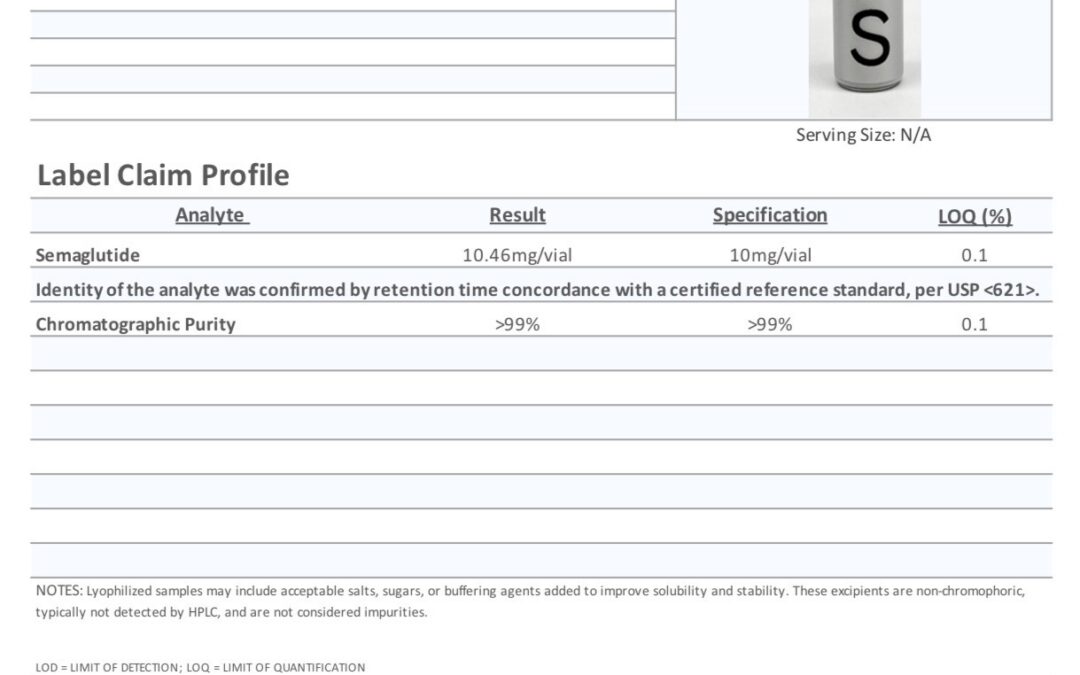 S

Serving Size: N/A

Label Claim Profile

| Analyte | Result | Specification | LOQ (%) |
|---|---|---|---|
| Semaglutide | 10.46mg/vial | 10mg/vial | 0.1 |
| Identity of the analyte was confirmed by retention time concordance with a certified reference standard, per USP <621>. | | | |
| Chromatographic Purity | >99% | >99% | 0.1 |

NOTES: Lyophilized samples may include acceptable salts, sugars, or buffering agents added to improve solubility and stability. These excipients are non-chromophoric, typically not detected by HPLC, and are not considered impurities.

LOD = LIMIT OF DETECTION; LOQ = LIMIT OF QUANTIFICATION